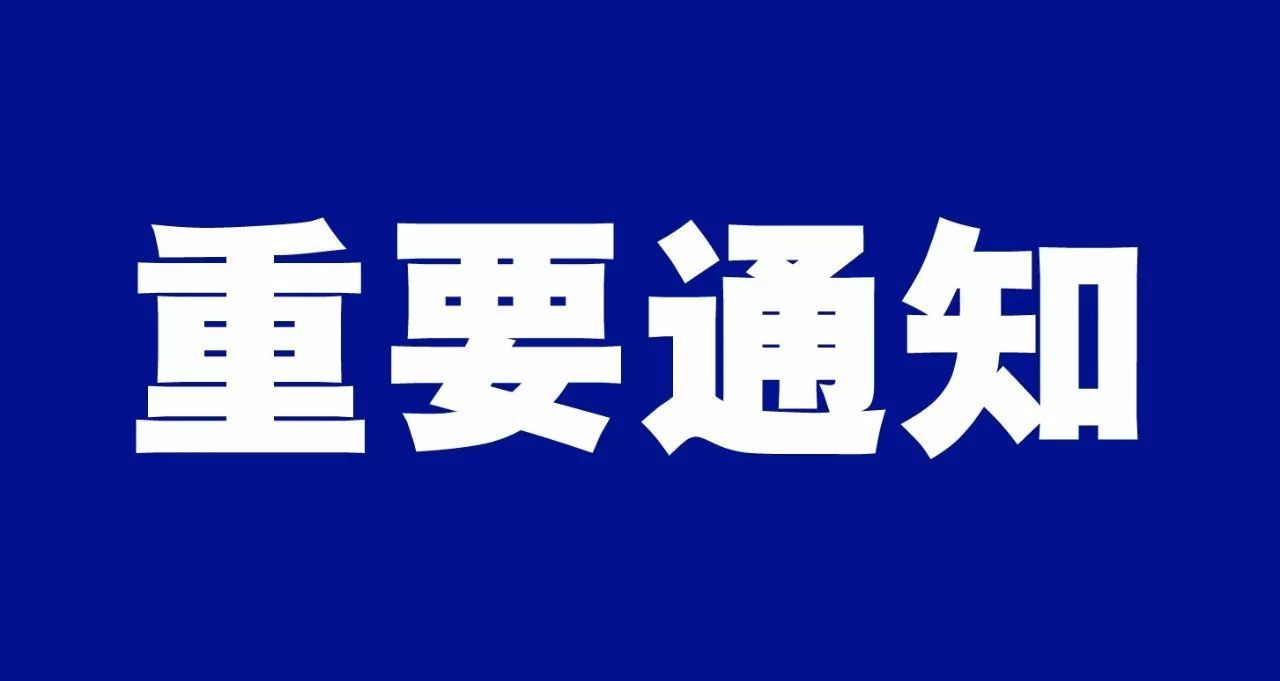 重要通知